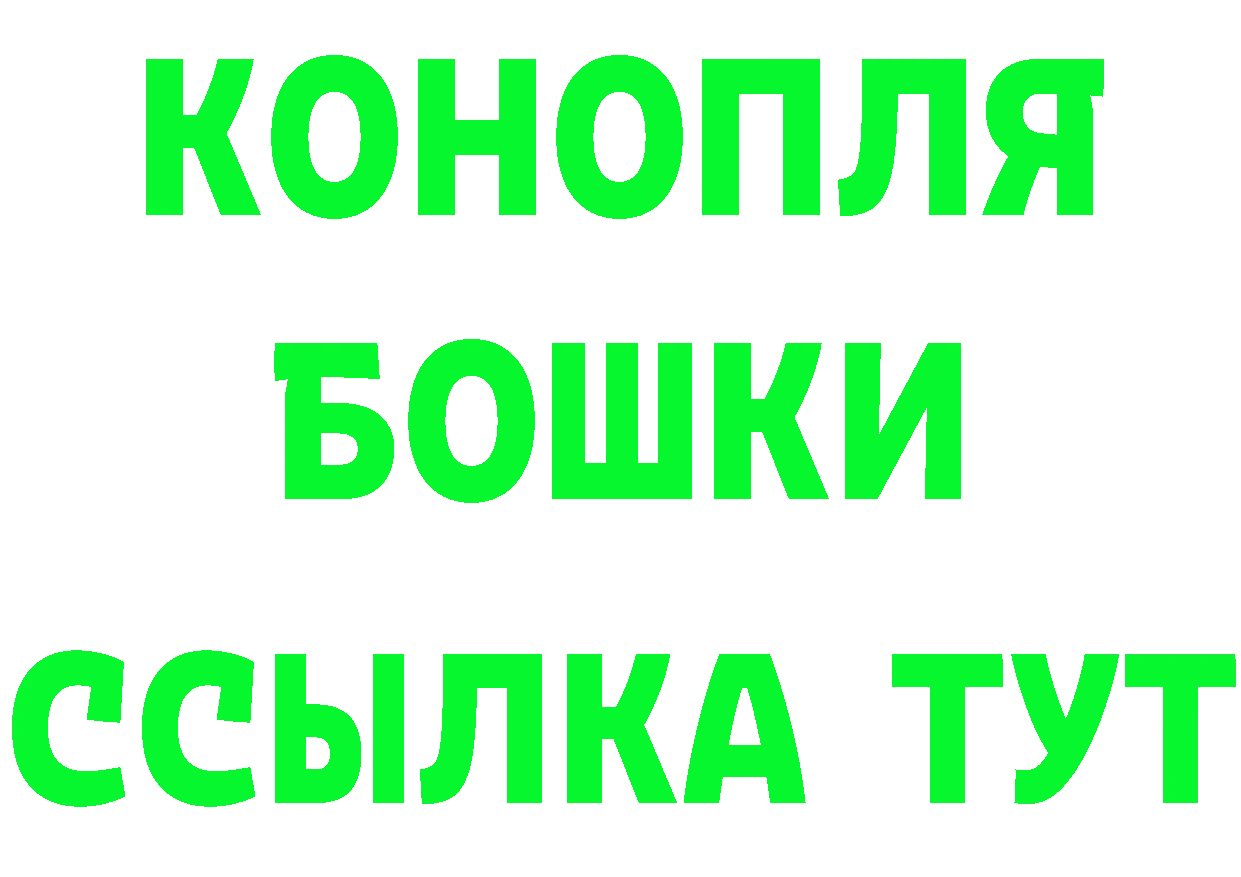 КОНОПЛЯ
БОШКИ
ССЫЛКА ТУТ